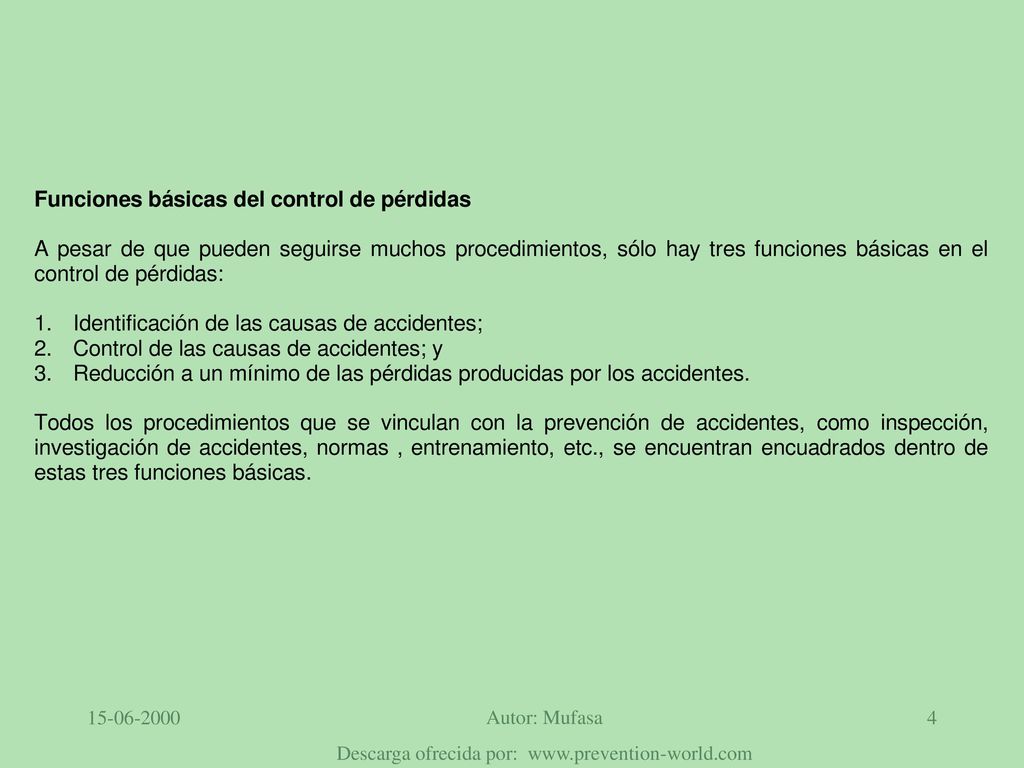 Funciones básicas del control de pérdidas

A pesar de que pueden seguirse muchos procedimientos, sólo hay tres funciones básicas en el control de pérdidas:

1. Identificación de las causas de accidentes;
2. Control de las causas de accidentes; y
3. Reducción a un mínimo de las pérdidas producidas por los accidentes.

Todos los procedimientos que se vinculan con la prevención de accidentes, como inspección, investigación de accidentes, normas , entrenamiento, etc., se encuentran encuadrados dentro de estas tres funciones básicas.

15-06-2000

Autor: Mufasa

4

Descarga ofrecida por: www.prevention-world.com